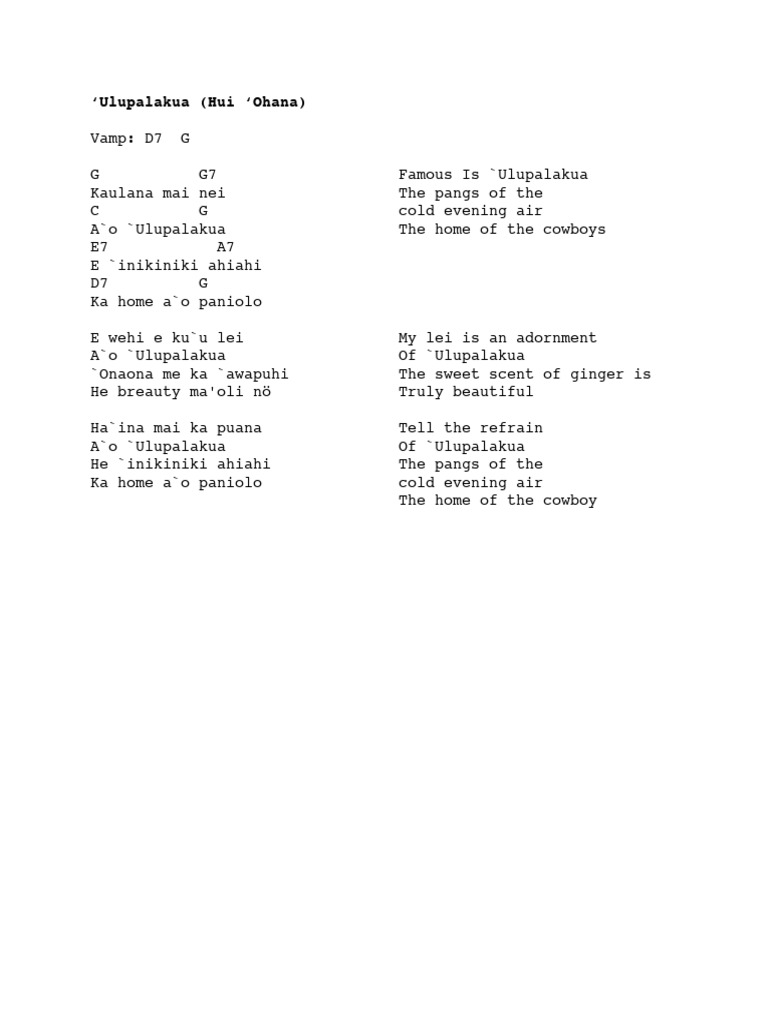 ‘Ulupalakua (Hui ‘Ohana)

Vamp: D7 G

G G7
Kaulana mai nei
C G
A`o `Ulupalakua
E7 A7
E `inikiniki ahiahi
D7 G
Ka home a`o paniolo

E wehi e ku`u lei
A`o `Ulupalakua
`Onaona me ka `awapuhi
He breauty ma'oli nö

Ha`ina mai ka puana
A`o `Ulupalakua
He `inikiniki ahiahi
Ka home a`o paniolo

Famous Is `Ulupalakua
The pangs of the
cold evening air
The home of the cowboys

My lei is an adornment
Of `Ulupalakua
The sweet scent of ginger is
Truly beautiful

Tell the refrain
Of `Ulupalakua
The pangs of the
cold evening air
The home of the cowboy